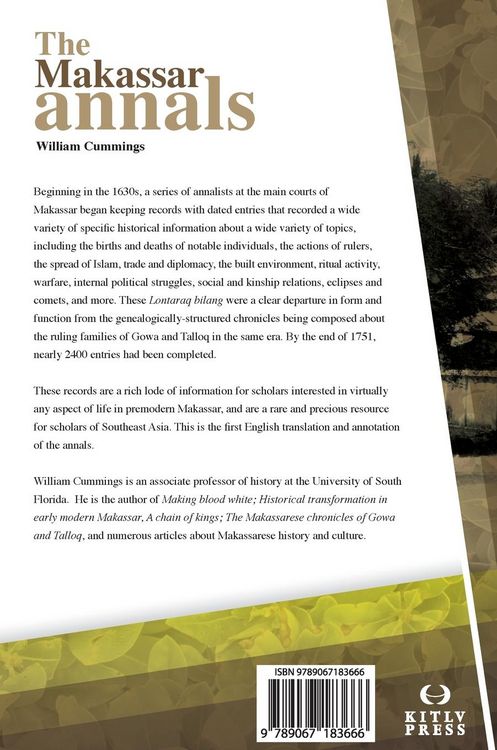 The Makassar annals

William Cummings

Beginning in the 1630s, a series of annalists at the main courts of Makassar began keeping records with dated entries that recorded a wide variety of specific historical information about a wide variety of topics, including the births and deaths of notable individuals, the actions of rulers, the spread of Islam, trade and diplomacy, the built environment, ritual activity, warfare, internal political struggles, social and kinship relations, eclipses and comets, and more. These Lontaraq bilang were a clear departure in form and function from the genealogically-structured chronicles being composed about the ruling families of Gowa and Talloq in the same era. By the end of 1751, nearly 2400 entries had been completed.

These records are a rich lode of information for scholars interested in virtually any aspect of life in premodern Makassar, and are a rare and precious resource for scholars of Southeast Asia. This is the first English translation and annotation of the annals.

William Cummings is an associate professor of history at the University of South Florida. He is the author of Making blood white; Historical transformation in early modern Makassar, A chain of kings; The Makassarese chronicles of Gowa and Talloq, and numerous articles about Makassarese history and culture.

ISBN 9789067183666

9 789067 183666

KITLV PRESS